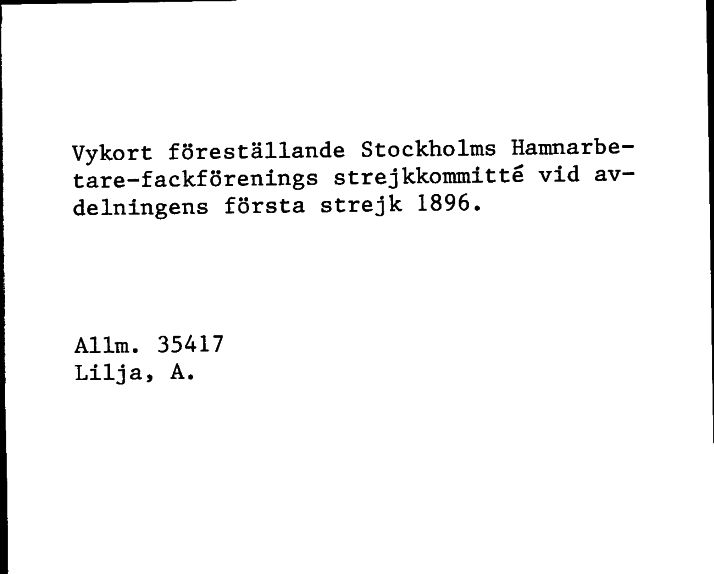 Vykort föreställande Stockholms Hamnarbetare-fackförenings strejkkommitté vid avdelningens första strejk 1896.

Allm. 35417
Lilja, A.